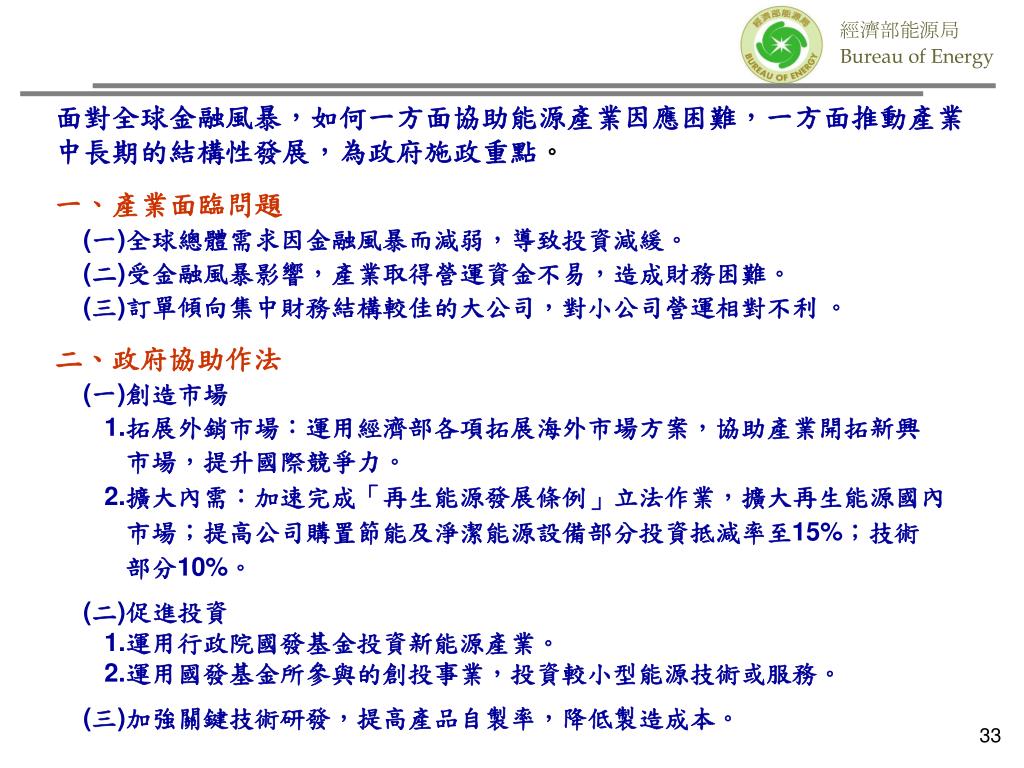 經濟部能源局
BUREAU OF ENERGY

經濟部能源局
Bureau of Energy

面對全球金融風暴，如何一方面協助能源產業因應困難，一方面推動產業中長期的結構性發展，為政府施政重點。

一、產業面臨問題
(一)全球總體需求因金融風暴而減弱，導致投資減緩。
(二)受金融風暴影響，產業取得營運資金不易，造成財務困難。
(三)訂單傾向集中財務結構較佳的大公司，對小公司營運相對不利 。

二、政府協助作法
(一)創造市場
1.拓展外銷市場：運用經濟部各項拓展海外市場方案，協助產業開拓新興市場，提升國際競爭力。
2.擴大內需：加速完成「再生能源發展條例」立法作業，擴大再生能源國內市場；提高公司購置節能及淨潔能源設備部分投資抵減率至15%；技術部分10%。

(二)促進投資
1.運用行政院國發基金投資新能源產業。
2.運用國發基金所參與的創投事業，投資較小型能源技術或服務。

(三)加強關鍵技術研發，提高產品自製率，降低製造成本。

33